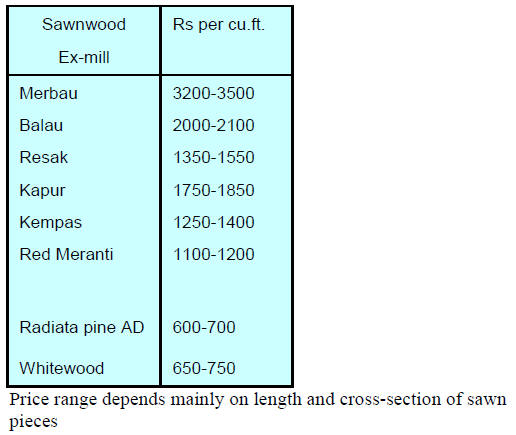 | Sawnwood Ex-mill | Rs per cu.ft. |
|---|---|
| Merbau | 3200-3500 |
| Balau | 2000-2100 |
| Resak | 1350-1550 |
| Kapur | 1750-1850 |
| Kempas | 1250-1400 |
| Red Meranti | 1100-1200 |
| Radiata pine AD | 600-700 |
| Whitewood | 650-750 |

Price range depends mainly on length and cross-section of sawn pieces